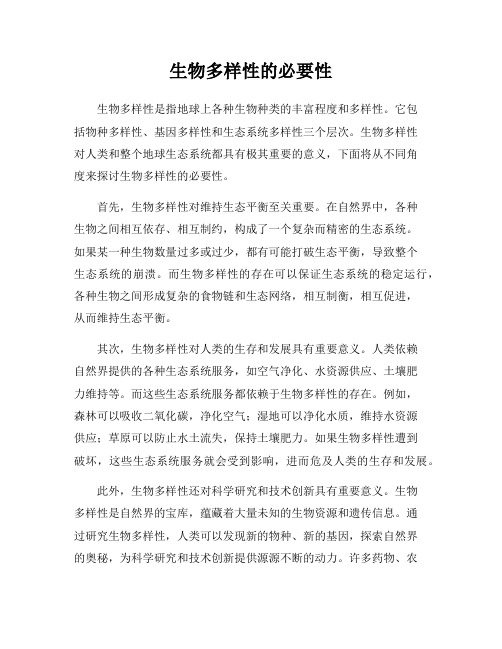 生物多样性的必要性

生物多样性是指地球上各种生物种类的丰富程度和多样性。它包括物种多样性、基因多样性和生态系统多样性三个层次。生物多样性对人类和整个地球生态系统都具有极其重要的意义，下面将从不同角度来探讨生物多样性的必要性。

首先，生物多样性对维持生态平衡至关重要。在自然界中，各种生物之间相互依存、相互制约，构成了一个复杂而精密的生态系统。如果某一种生物数量过多或过少，都有可能打破生态平衡，导致整个生态系统的崩溃。而生物多样性的存在可以保证生态系统的稳定运行，各种生物之间形成复杂的食物链和生态网络，相互制衡，相互促进，从而维持生态平衡。

其次，生物多样性对人类的生存和发展具有重要意义。人类依赖自然界提供的各种生态系统服务，如空气净化、水资源供应、土壤肥力维持等。而这些生态系统服务都依赖于生物多样性的存在。例如，森林可以吸收二氧化碳，净化空气；湿地可以净化水质，维持水资源供应；草原可以防止水土流失，保持土壤肥力。如果生物多样性遭到破坏，这些生态系统服务就会受到影响，进而危及人类的生存和发展。

此外，生物多样性还对科学研究和技术创新具有重要意义。生物多样性是自然界的宝库，蕴藏着大量未知的生物资源和遗传信息。通过研究生物多样性，人类可以发现新的物种、新的基因，探索自然界的奥秘，为科学研究和技术创新提供源源不断的动力。许多药物、农